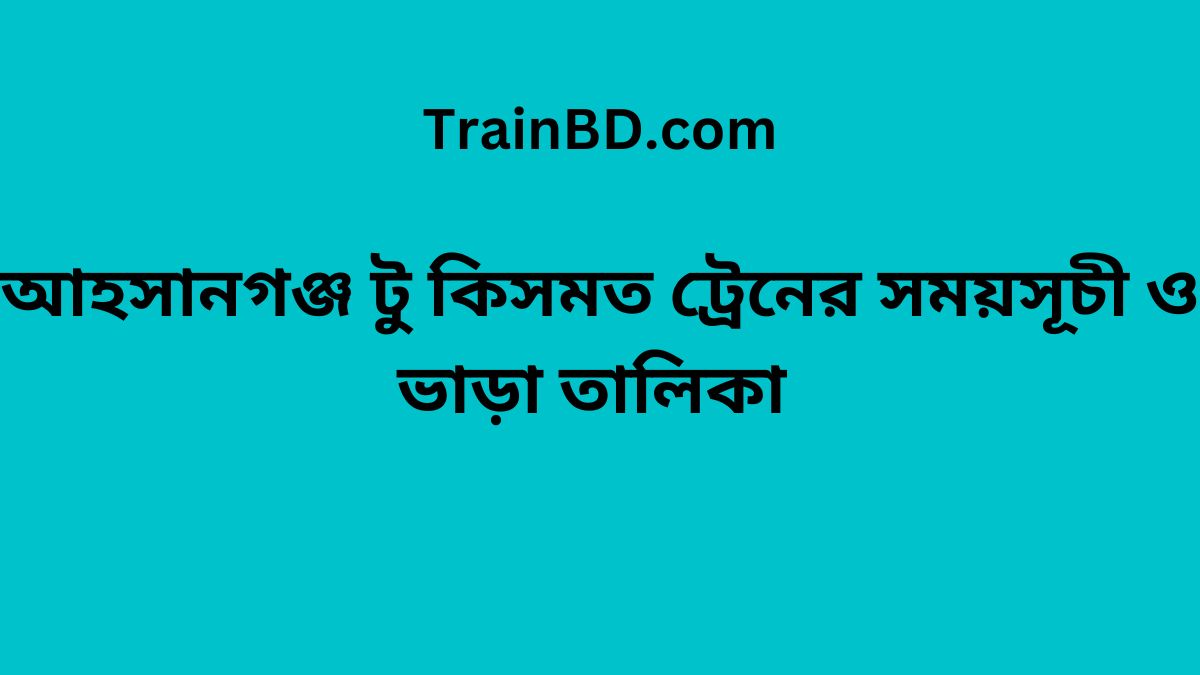 TrainBD.com

আহসানগঞ্জ টু কিসমত ট্রেনের সময়সূচী ও ভাড়া তালিকা